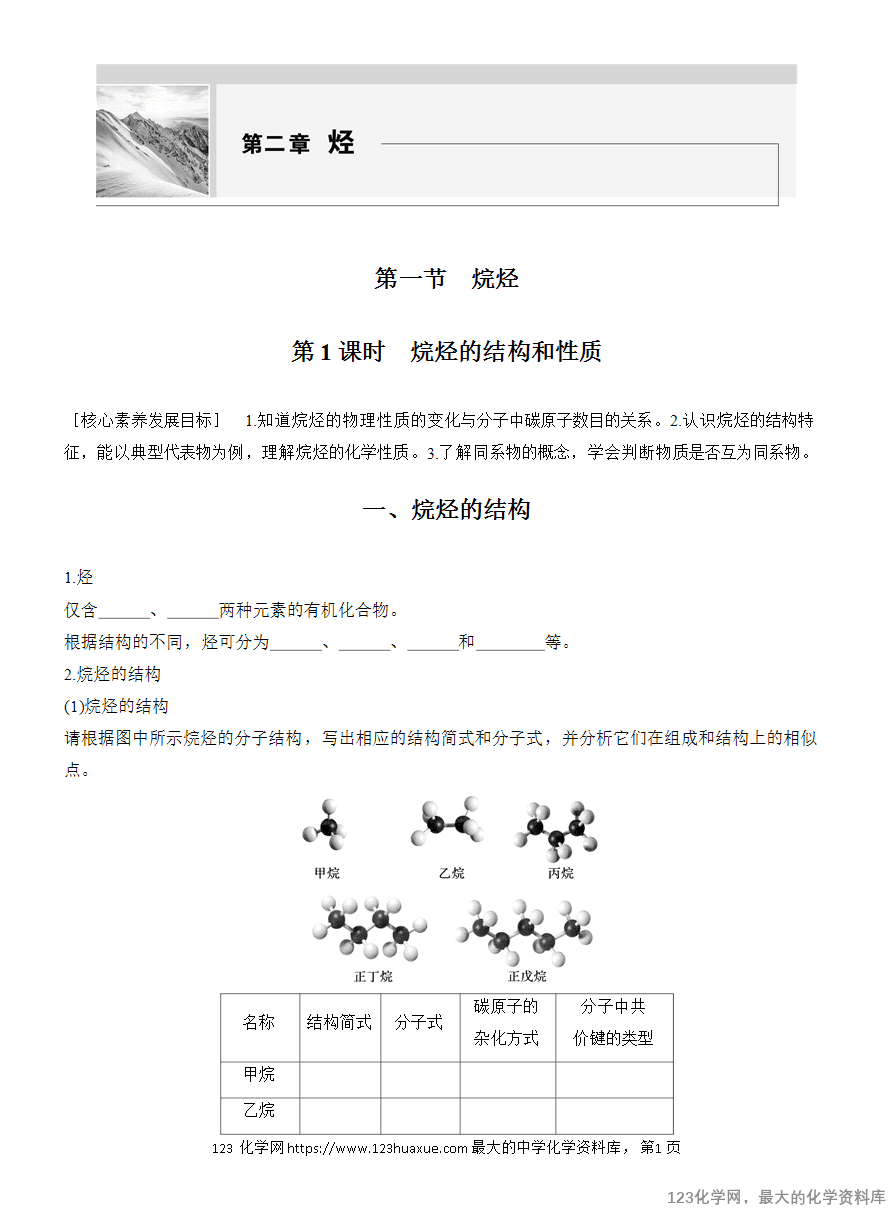 第二章 烃

第一节 烷烃

第1课时 烷烃的结构和性质

［核心素养发展目标］ 1.知道烷烃的物理性质的变化与分子中碳原子数目的关系。2.认识烷烃的结构特征，能以典型代表物为例，理解烷烃的化学性质。3.了解同系物的概念，学会判断物质是否互为同系物。

一、烷烃的结构

1.烃

仅含____、____两种元素的有机化合物。

根据结构的不同，烃可分为____、____、____和____等。

2.烷烃的结构

(1)烷烃的结构

请根据图中所示烷烃的分子结构，写出相应的结构简式和分子式，并分析它们在组成和结构上的相似点。

甲烷 乙烷 丙烷

正丁烷 正戊烷

| 名称 | 结构简式 | 分子式 | 碳原子的杂化方式 | 分子中共价键的类型 |
|---|---|---|---|---|
| 甲烷 | | | | |
| 乙烷 | | | | |

123 化学网https://www.123huaxue.com最大的中学化学资料库，第1页

123化学网，最大的化学资料库